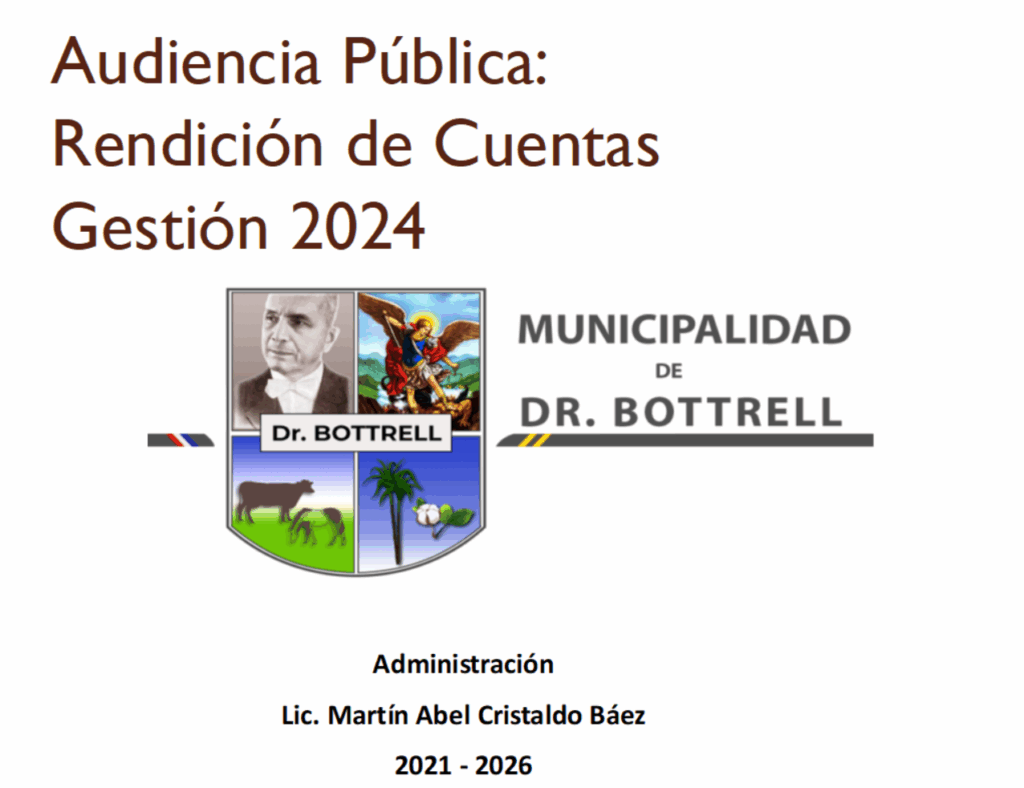 Audiencia Pública:
Rendición de Cuentas
Gestión 2024

Dr. BOTTRELL

MUNICIPALIDAD
DE
DR. BOTTRELL

Administración

Lic. Martín Abel Cristaldo Báez

2021 - 2026